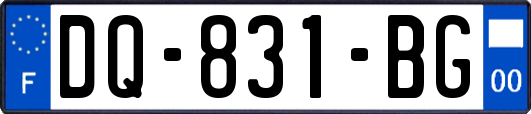 F
DQ-831-BG
00